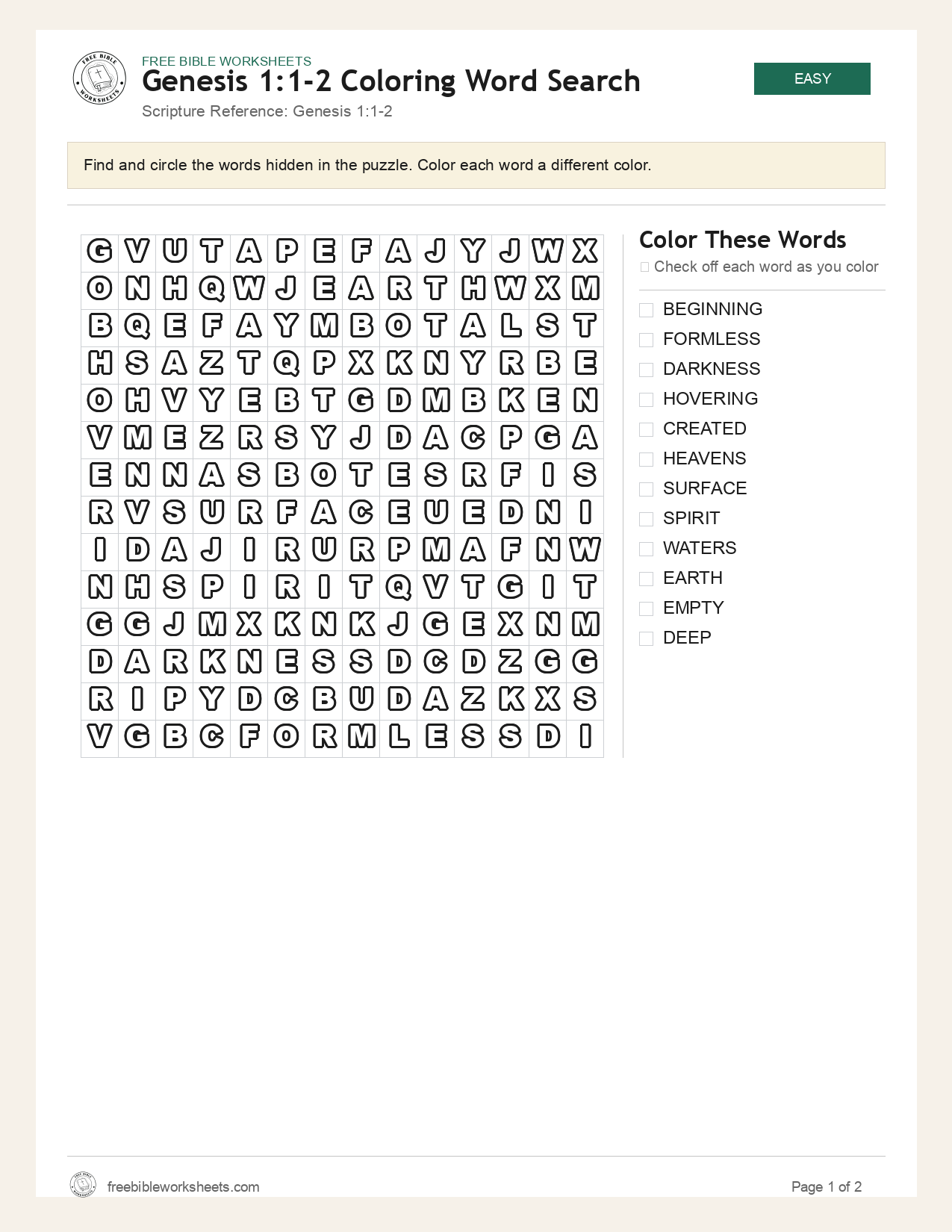 FREE BIBLE WORKSHEETS
Genesis 1:1-2 Coloring Word Search
Scripture Reference: Genesis 1:1-2

EASY

Find and circle the words hidden in the puzzle. Color each word a different color.

| G | V | U | T | A | P | E | F | A | J | Y | J | W | X |
|---|---|---|---|---|---|---|---|---|---|---|---|---|---|
| O | N | H | Q | W | J | E | A | R | T | H | W | X | M |
| B | Q | E | F | A | Y | M | B | O | T | A | L | S | T |
| H | S | A | Z | T | Q | P | X | K | N | Y | R | B | E |
| O | H | V | Y | E | B | T | G | D | M | B | K | E | N |
| V | M | E | Z | R | S | Y | J | D | A | C | P | G | A |
| E | N | N | A | S | B | O | T | E | S | R | F | I | S |
| R | V | S | U | R | F | A | C | E | U | E | D | N | I |
| I | D | A | J | I | R | U | R | P | M | A | F | N | W |
| N | H | S | P | I | R | I | T | Q | V | T | G | I | T |
| G | G | J | M | X | K | N | K | J | G | E | X | N | M |
| D | A | R | K | N | E | S | S | D | C | D | Z | G | G |
| R | I | P | Y | D | C | B | U | D | A | Z | K | X | S |
| V | G | B | C | F | O | R | M | L | E | S | S | D | I |

Color These Words
☐ Check off each word as you color

☐ BEGINNING
☐ FORMLESS
☐ DARKNESS
☐ HOVERING
☐ CREATED
☐ HEAVENS
☐ SURFACE
☐ SPIRIT
☐ WATERS
☐ EARTH
☐ EMPTY
☐ DEEP

freebibleworksheets.com
Page 1 of 2